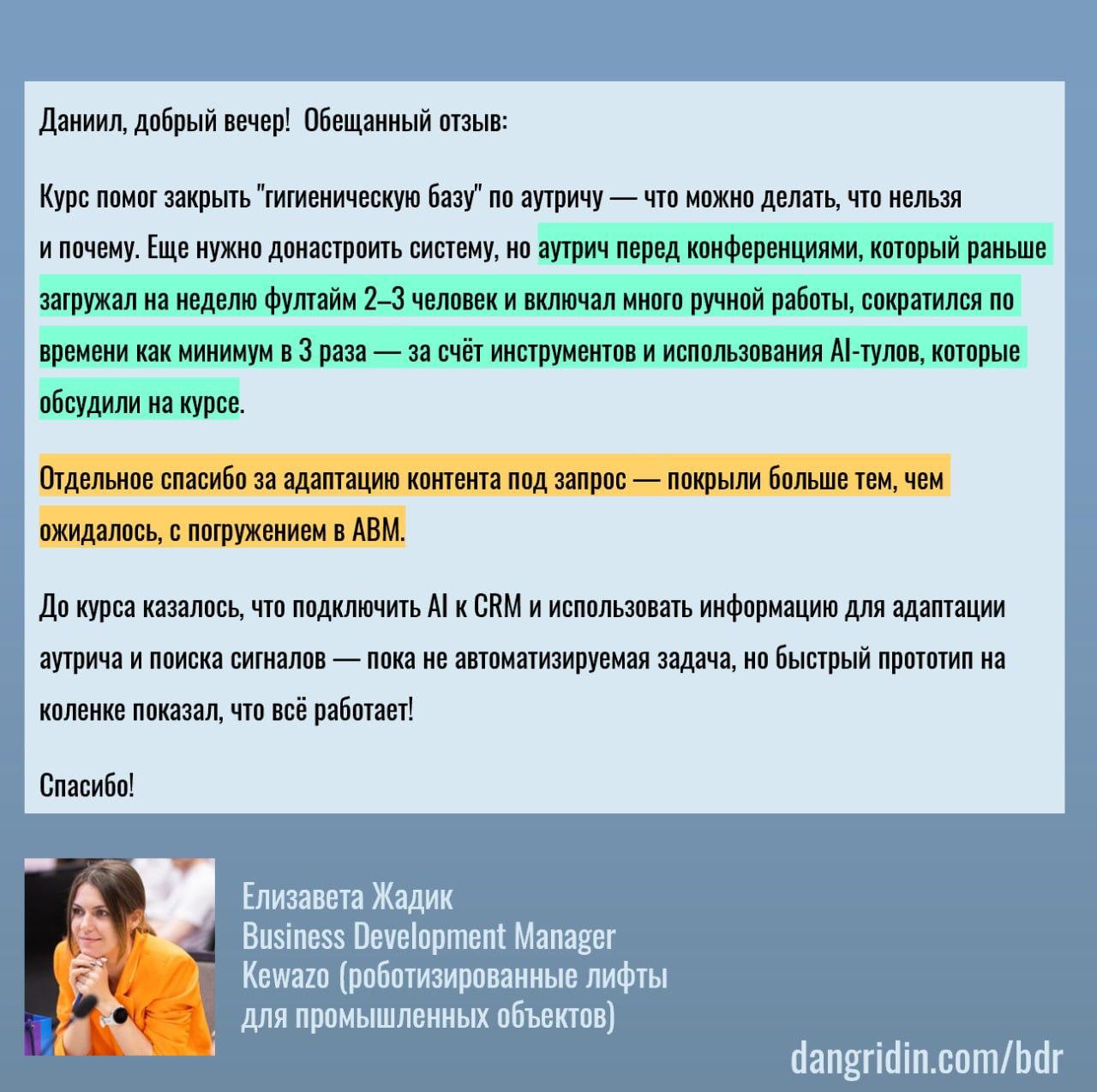 Даниил, добрый вечер! Обещанный отзыв:

Курс помог закрыть "гигиеническую базу" по аутричу — что можно делать, что нельзя и почему. Еще нужно донастроить систему, но аутрич перед конференциями, который раньше загружал на неделю фултайм 2–3 человек и включал много ручной работы, сократился по времени как минимум в 3 раза — за счёт инструментов и использования AI-тулов, которые обсудили на курсе.

Отдельное спасибо за адаптацию контента под запрос — покрыли больше тем, чем ожидалось, с погружением в ABM.

До курса казалось, что подключить AI к CRM и использовать информацию для адаптации аутрича и поиска сигналов — пока не автоматизируемая задача, но быстрый прототип на коленке показал, что всё работает!

Спасибо!

Елизавета Жадик
Business Development Manager
Kewazo (роботизированные лифты
для промышленных объектов)

dangridin.com/bdr